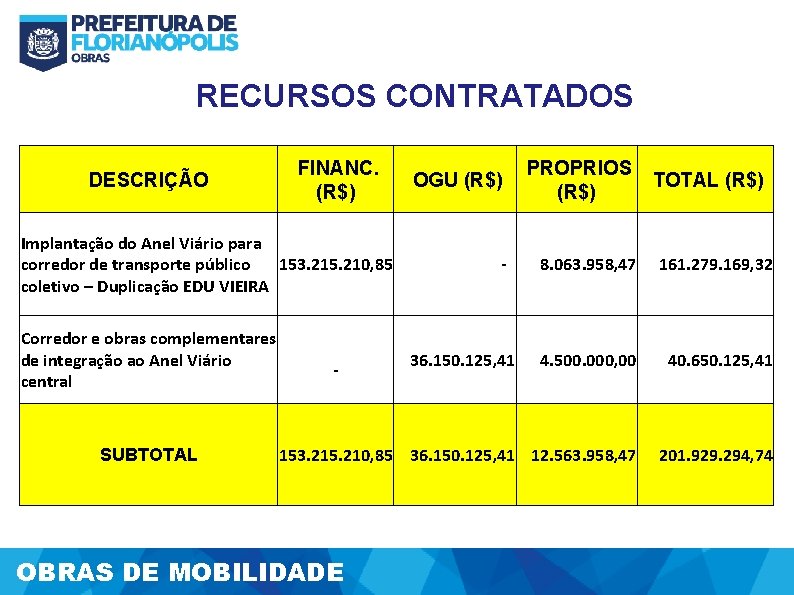 PREFEITURA DE FLORIANÓPOLIS
OBRAS

RECURSOS CONTRATADOS

| DESCRIÇÃO | FINANC. (R$) | OGU (R$) | PROPRIOS (R$) | TOTAL (R$) |
|---|---|---|---|---|
| Implantação do Anel Viário para corredor de transporte público coletivo – Duplicação EDU VIEIRA | 153.215.210,85 | - | 8.063.958,47 | 161.279.169,32 |
| Corredor e obras complementares de integração ao Anel Viário central | - | 36.150.125,41 | 4.500.000,00 | 40.650.125,41 |
| SUBTOTAL | 153.215.210,85 | 36.150.125,41 | 12.563.958,47 | 201.929.294,74 |

OBRAS DE MOBILIDADE